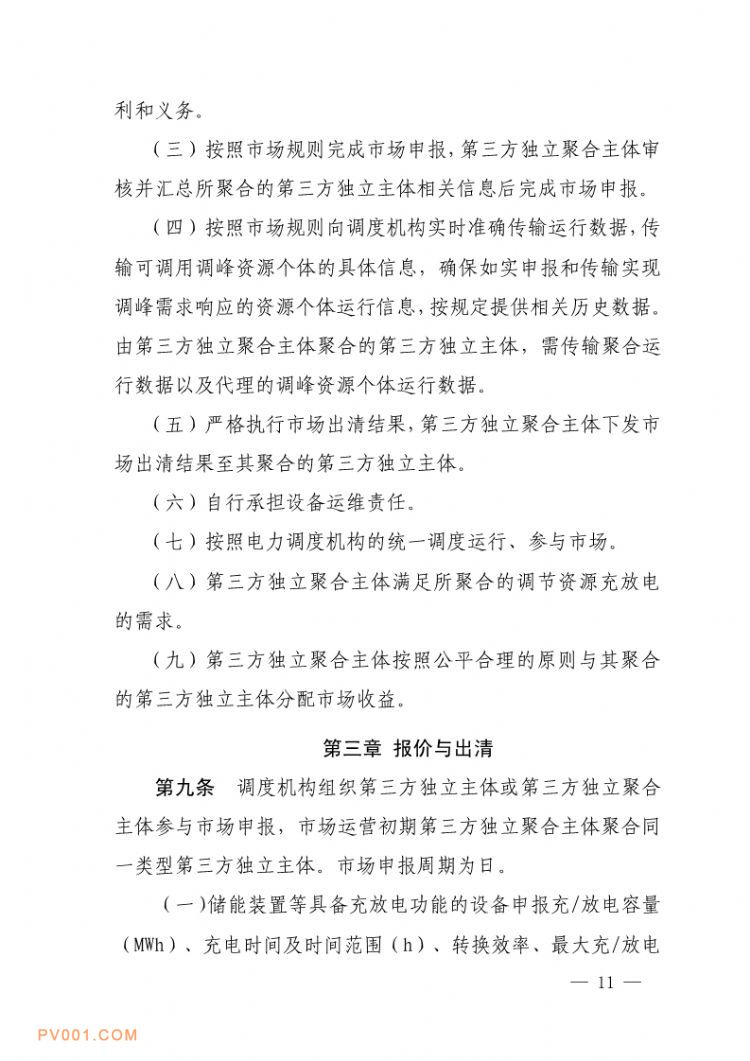 利和义务。

（三）按照市场规则完成市场申报，第三方独立聚合主体审核并汇总所聚合的第三方独立主体相关信息后完成市场申报。

（四）按照市场规则向调度机构实时准确传输运行数据，传输可调用调峰资源个体的具体信息，确保如实申报和传输实现调峰需求响应的资源个体运行信息，按规定提供相关历史数据。由第三方独立聚合主体聚合的第三方独立主体，需传输聚合运行数据以及代理的调峰资源个体运行数据。

（五）严格执行市场出清结果，第三方独立聚合主体下发市场出清结果至其聚合的第三方独立主体。

（六）自行承担设备运维责任。

（七）按照电力调度机构的统一调度运行、参与市场。

（八）第三方独立聚合主体满足所聚合的调节资源充放电的需求。

（九）第三方独立聚合主体按照公平合理的原则与其聚合的第三方独立主体分配市场收益。

第三章 报价与出清

第九条 调度机构组织第三方独立主体或第三方独立聚合主体参与市场申报，市场运营初期第三方独立聚合主体聚合同一类型第三方独立主体。市场申报周期为日。

（一）储能装置等具备充放电功能的设备申报充/放电容量（MWh）、充电时间及时间范围（h）、转换效率、最大充/放电

— 11 —

PV001.COM